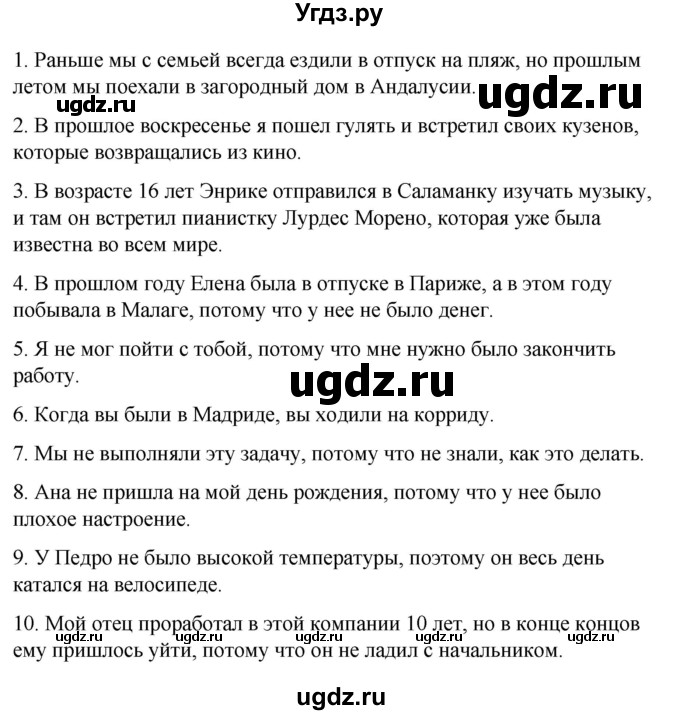 Угдз.ру

1. Раньше мы с семьей всегда ездили в отпуск на пляж, но прошлым летом мы поехали в загородный дом в Андалусии.

ugdz.ru ugdz.ru

2. В прошлое воскресенье я пошел гулять и встретил своих кузенов, которые возвращались из кино.

3. В возрасте 16 лет Энрике отправился в Саламанку изучать музыку, и там он встретил пианистку Лурдес Морено, которая уже была известна во всем мире.

4. В прошлом году Елена была в отпуске в Париже, а в этом году побывала в Малаге, потому что у нее не было денег.

5. Я не мог пойти с тобой, потому что мне нужно было закончить работу.

ugdz.ru

6. Когда вы были в Мадриде, вы ходили на корриду.

7. Мы не выполняли эту задачу, потому что не знали, как это делать.

8. Ана не пришла на мой день рождения, потому что у нее было плохое настроение.

9. У Педро не было высокой температуры, поэтому он весь день катался на велосипеде.

10. Мой отец проработал в этой компании 10 лет, но в конце концов ему пришлось уйти, потому что он не ладил с начальником.

ugdz.ru ugdz.ru ugdz.ru ugdz.ru ugdz.ru

ugdz.ru